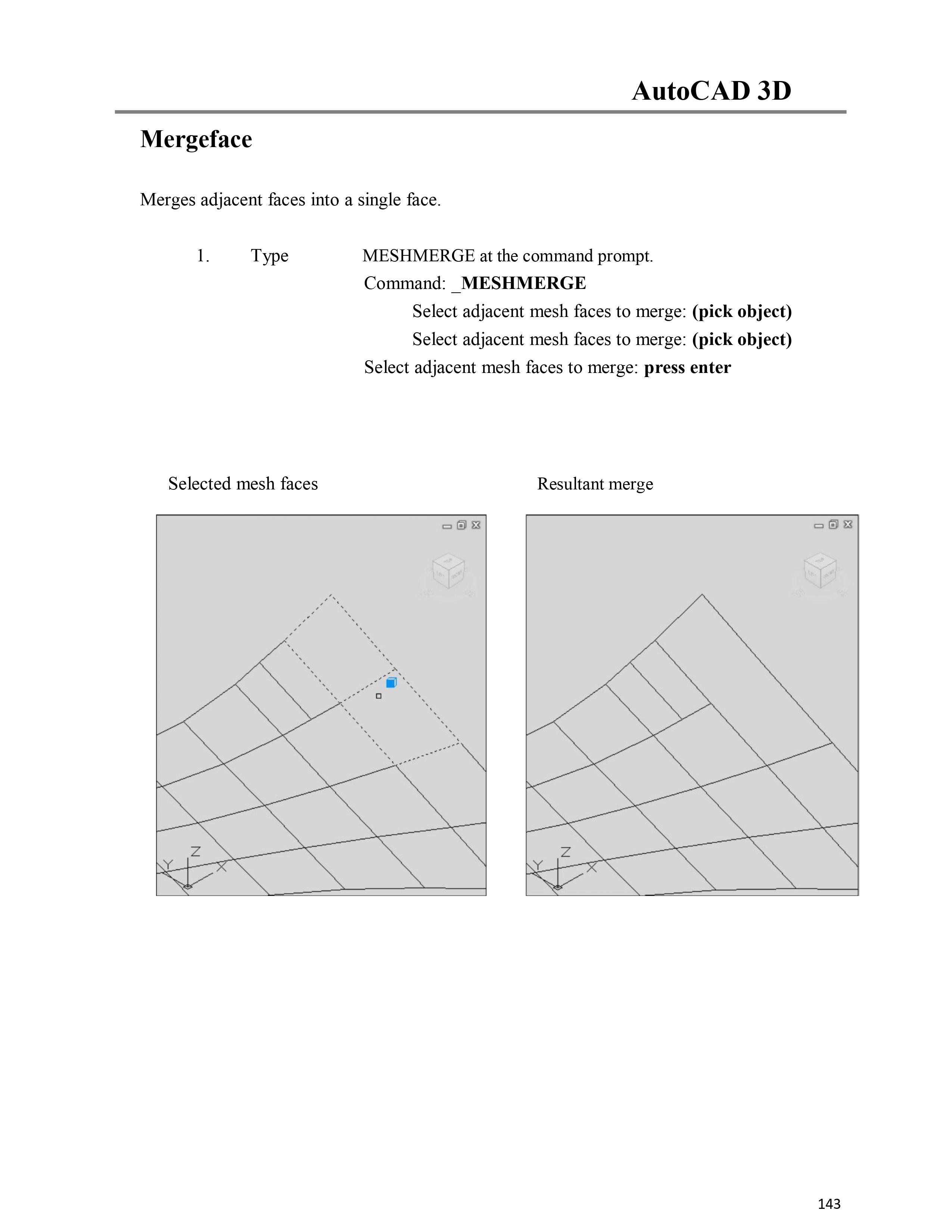 AutoCAD 3D

Mergeface

Merges adjacent faces into a single face.

1. Type MESHMERGE at the command prompt.
Command: _MESHMERGE
Select adjacent mesh faces to merge: (pick object)
Select adjacent mesh faces to merge: (pick object)
Select adjacent mesh faces to merge: press enter

Selected mesh faces

Z
Y
X

Resultant merge

Z
Y
X

143